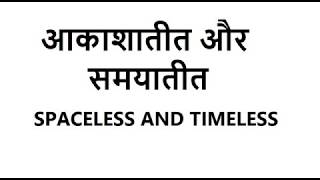 आकाशातीत और समयातीत

SPACELESS AND TIMELESS